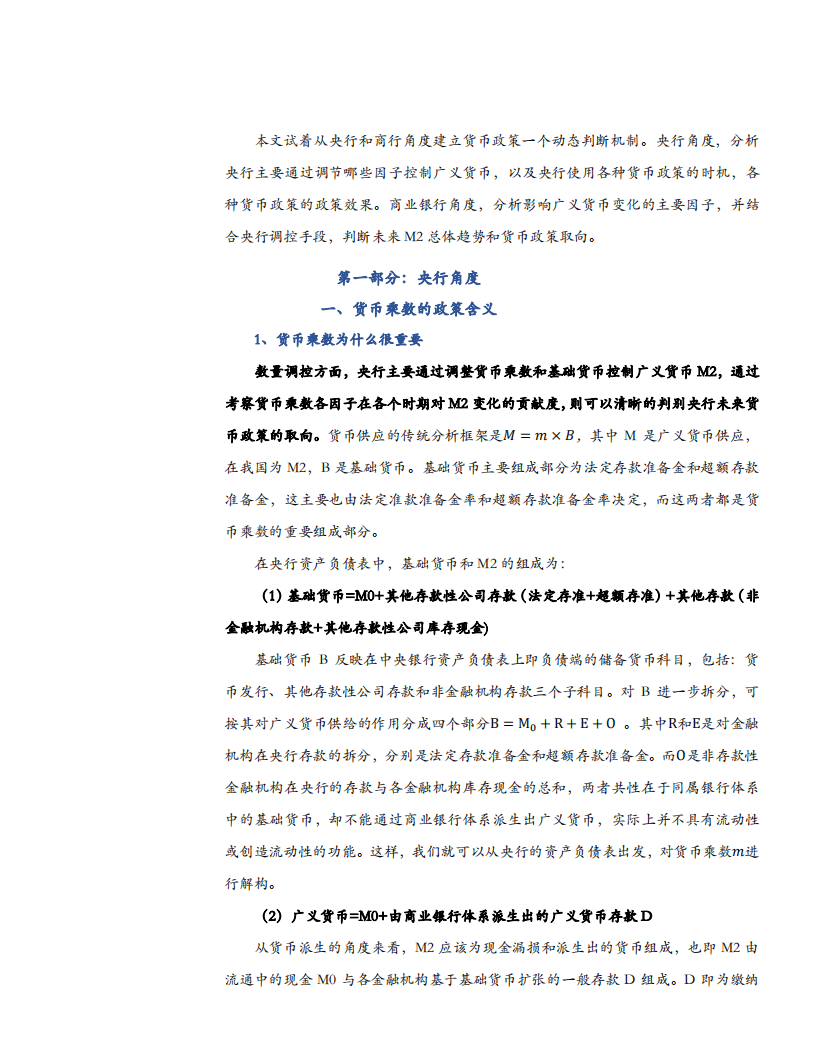 本文试着从央行和商行角度建立货币政策一个动态判断机制。央行角度，分析央行主要通过调节哪些因子控制广义货币，以及央行使用各种货币政策的时机，各种货币政策的政策效果。商业银行角度，分析影响广义货币变化的主要因子，并结合央行调控手段，判断未来M2总体趋势和货币政策取向。

第一部分：央行角度

一、货币乘数的政策含义

1、货币乘数为什么很重要

数量调控方面，央行主要通过调整货币乘数和基础货币控制广义货币M2，通过考察货币乘数各因子在各个时期对M2变化的贡献度，则可以清晰的判别央行未来货币政策的取向。货币供应的传统分析框架是$M = m \times B$，其中M是广义货币供应，在我国为M2，B是基础货币。基础货币主要组成部分为法定存款准备金和超额存款准备金，这主要也由法定准款准备金率和超额存款准备金率决定，而这两者都是货币乘数的重要组成部分。

在央行资产负债表中，基础货币和M2的组成为：

（1）基础货币=M0+其他存款性公司存款（法定存准+超额存准）+其他存款（非金融机构存款+其他存款性公司库存现金）

基础货币B反映在中央银行资产负债表上即负债端的储备货币科目，包括：货币发行、其他存款性公司存款和非金融机构存款三个子科目。对B进一步拆分，可按其对广义货币供给的作用分成四个部分$B = M_0 + R + E + O$。其中R和E是对金融机构在央行存款的拆分，分别是法定存款准备金和超额存款准备金。而O是非存款性金融机构在央行的存款与各金融机构库存现金的总和，两者共性在于同属银行体系中的基础货币，却不能通过商业银行体系派生出广义货币，实际上并不具有流动性或创造流动性的功能。这样，我们就可以从央行的资产负债表出发，对货币乘数$m$进行解构。

（2）广义货币=M0+由商业银行体系派生出的广义货币存款D

从货币派生的角度来看，M2应该为现金漏损和派生出的货币组成，也即M2由流通中的现金M0与各金融机构基于基础货币扩张的一般存款D组成。D即为缴纳